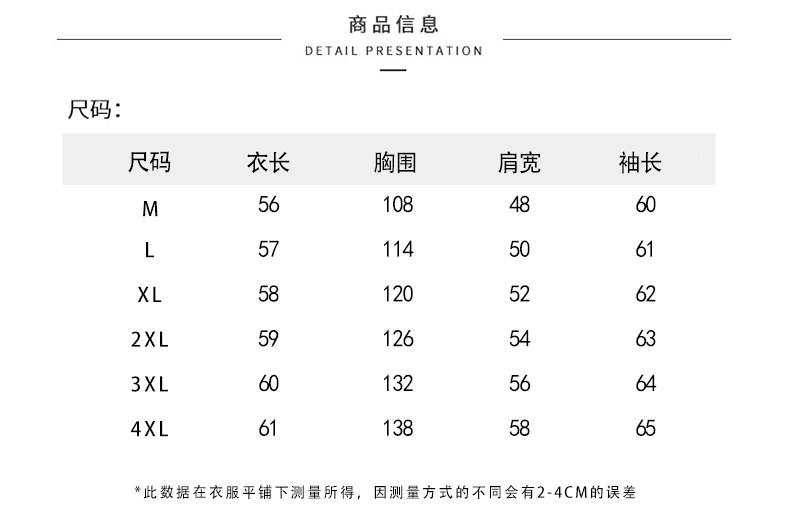 商品信息
DETAIL PRESENTATION

尺码:

| 尺码 | 衣长 | 胸围 | 肩宽 | 袖长 |
|---|---|---|---|---|
| M | 56 | 108 | 48 | 60 |
| L | 57 | 114 | 50 | 61 |
| XL | 58 | 120 | 52 | 62 |
| 2XL | 59 | 126 | 54 | 63 |
| 3XL | 60 | 132 | 56 | 64 |
| 4XL | 61 | 138 | 58 | 65 |

*此数据在衣服平铺下测量所得，因测量方式的不同会有2-4CM的误差